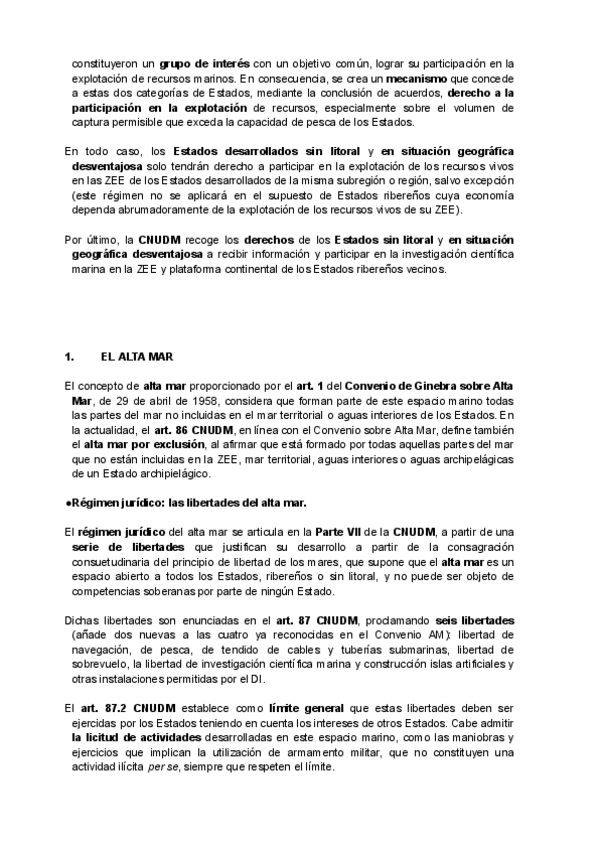 constituyeron un grupo de interés con un objetivo común, lograr su participación en la explotación de recursos marinos. En consecuencia, se crea un mecanismo que concede a estas dos categorías de Estados, mediante la conclusión de acuerdos, derecho a la participación en la explotación de recursos, especialmente sobre el volumen de captura permisible que exceda la capacidad de pesca de los Estados.

En todo caso, los Estados desarrollados sin litoral y en situación geográfica desventajosa solo tendrán derecho a participar en la explotación de los recursos vivos en las ZEE de los Estados desarrollados de la misma subregión o región, salvo excepción (este régimen no se aplicará en el supuesto de Estados ribereños cuya economía dependa abrumadoramente de la explotación de los recursos vivos de su ZEE).

Por último, la CNUDM recoge los derechos de los Estados sin litoral y en situación geográfica desventajosa a recibir información y participar en la investigación científica marina en la ZEE y plataforma continental de los Estados ribereños vecinos.

1. EL ALTA MAR

El concepto de alta mar proporcionado por el art. 1 del Convenio de Ginebra sobre Alta Mar, de 29 de abril de 1958, considera que forman parte de este espacio marino todas las partes del mar no incluidas en el mar territorial o aguas interiores de los Estados. En la actualidad, el art. 86 CNUDM, en línea con el Convenio sobre Alta Mar, define también el alta mar por exclusión, al afirmar que está formado por todas aquellas partes del mar que no están incluidas en la ZEE, mar territorial, aguas interiores o aguas archipelágicas de un Estado archipielágico.

●Régimen jurídico: las libertades del alta mar.

El régimen jurídico del alta mar se articula en la Parte VII de la CNUDM, a partir de una serie de libertades que justifican su desarrollo a partir de la consagración consuetudinaria del principio de libertad de los mares, que supone que el alta mar es un espacio abierto a todos los Estados, ribereños o sin litoral, y no puede ser objeto de competencias soberanas por parte de ningún Estado.

Dichas libertades son enunciadas en el art. 87 CNUDM, proclamando seis libertades (añade dos nuevas a las cuatro ya reconocidas en el Convenio AM): libertad de navegación, de pesca, de tendido de cables y tuberías submarinas, libertad de sobrevuelo, la libertad de investigación científica marina y construcción islas artificiales y otras instalaciones permitidas por el DI.

El art. 87.2 CNUDM establece como límite general que estas libertades deben ser ejercidas por los Estados teniendo en cuenta los intereses de otros Estados. Cabe admitir la licitud de actividades desarrolladas en este espacio marino, como las maniobras y ejercicios que implican la utilización de armamento militar, que no constituyen una actividad ilícita per se, siempre que respeten el límite.